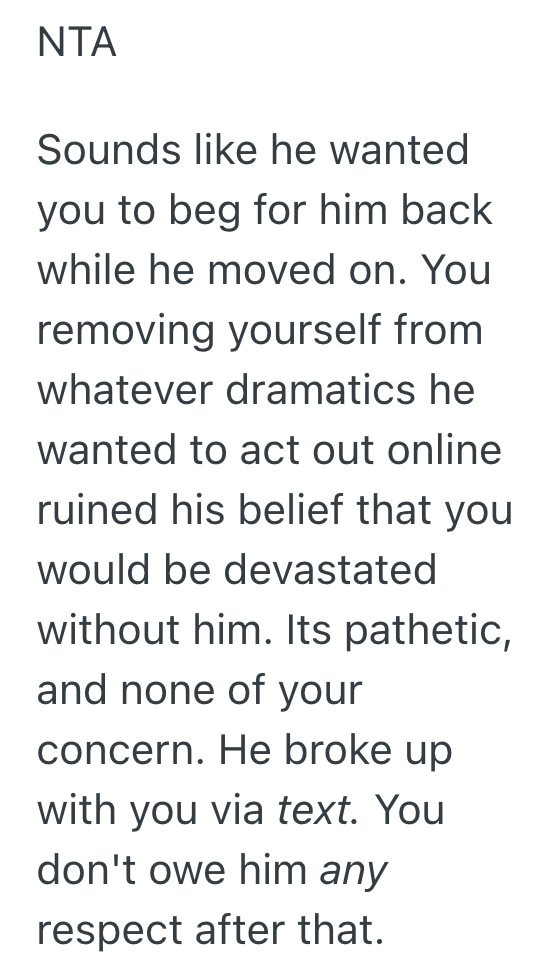 NTA

Sounds like he wanted you to beg for him back while he moved on. You removing yourself from whatever dramatics he wanted to act out online ruined his belief that you would be devastated without him. Its pathetic, and none of your concern. He broke up with you via text. You don't owe him any respect after that.